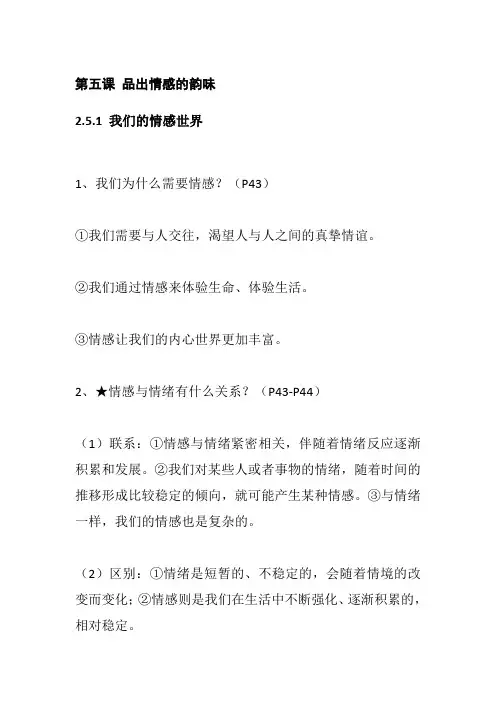 第五课 品出情感的韵味

2.5.1 我们的情感世界

1、我们为什么需要情感？（P43）

①我们需要与人交往，渴望人与人之间的真挚情谊。

②我们通过情感来体验生命、体验生活。

③情感让我们的内心世界更加丰富。

2、★情感与情绪有什么关系？（P43-P44）

（1）联系：①情感与情绪紧密相关，伴随着情绪反应逐渐积累和发展。②我们对某些人或者事物的情绪，随着时间的推移形成比较稳定的倾向，就可能产生某种情感。③与情绪一样，我们的情感也是复杂的。

（2）区别：①情绪是短暂的、不稳定的，会随着情境的改变而变化；②情感则是我们在生活中不断强化、逐渐积累的，相对稳定。